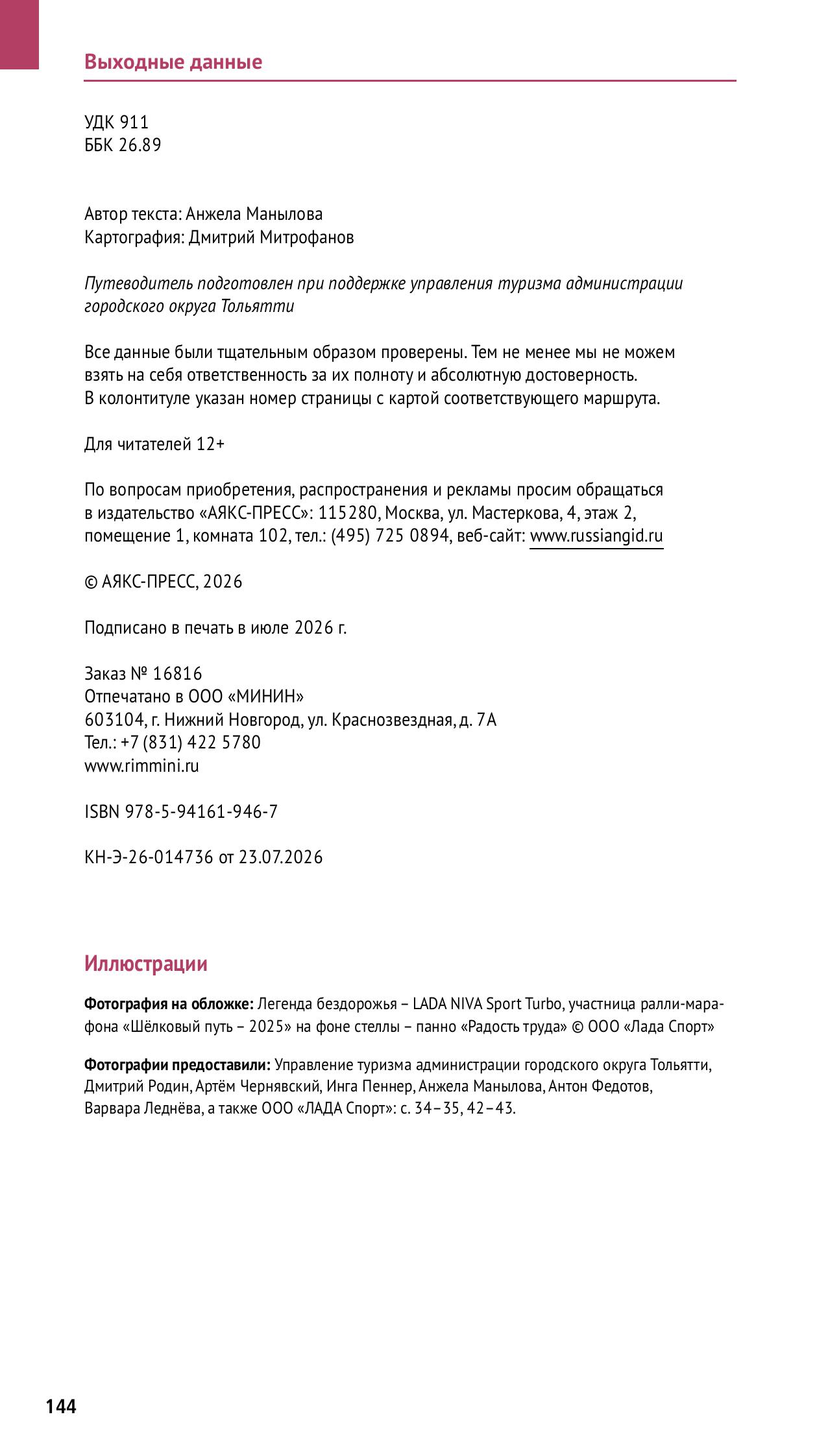 Выходные данные

УДК 911
ББК 26.89

Автор текста: Анжела Манылова
Картография: Дмитрий Митрофанов

Путеводитель подготовлен при поддержке управления туризма администрации городского округа Тольятти

Все данные были тщательным образом проверены. Тем не менее мы не можем взять на себя ответственность за их полноту и абсолютную достоверность. В колонтитуле указан номер страницы с картой соответствующего маршрута.

Для читателей 12+

По вопросам приобретения, распространения и рекламы просим обращаться в издательство «АЯКС-ПРЕСС»: 115280, Москва, ул. Мастеркова, 4, этаж 2, помещение 1, комната 102, тел.: (495) 725 0894, веб-сайт: www.russiangid.ru

© АЯКС-ПРЕСС, 2026

Подписано в печать в июле 2026 г.

Заказ № 16816
Отпечатано в ООО «МИНИН»
603104, г. Нижний Новгород, ул. Краснозвездная, д. 7А
Тел.: +7 (831) 422 5780
www.rimmini.ru

ISBN 978-5-94161-946-7

КН-Э-26-014736 от 23.07.2026

Иллюстрации

Фотография на обложке: Легенда бездорожья – LADA NIVA Sport Turbo, участница ралли-марафона «Шёлковый путь – 2025» на фоне стеллы – панно «Радость труда» © ООО «Лада Спорт»

Фотографии предоставили: Управление туризма администрации городского округа Тольятти, Дмитрий Родин, Артём Чернявский, Инга Пеннер, Анжела Манылова, Антон Федотов, Варвара Леднёва, а также ООО «ЛАДА Спорт»: с. 34–35, 42–43.

144